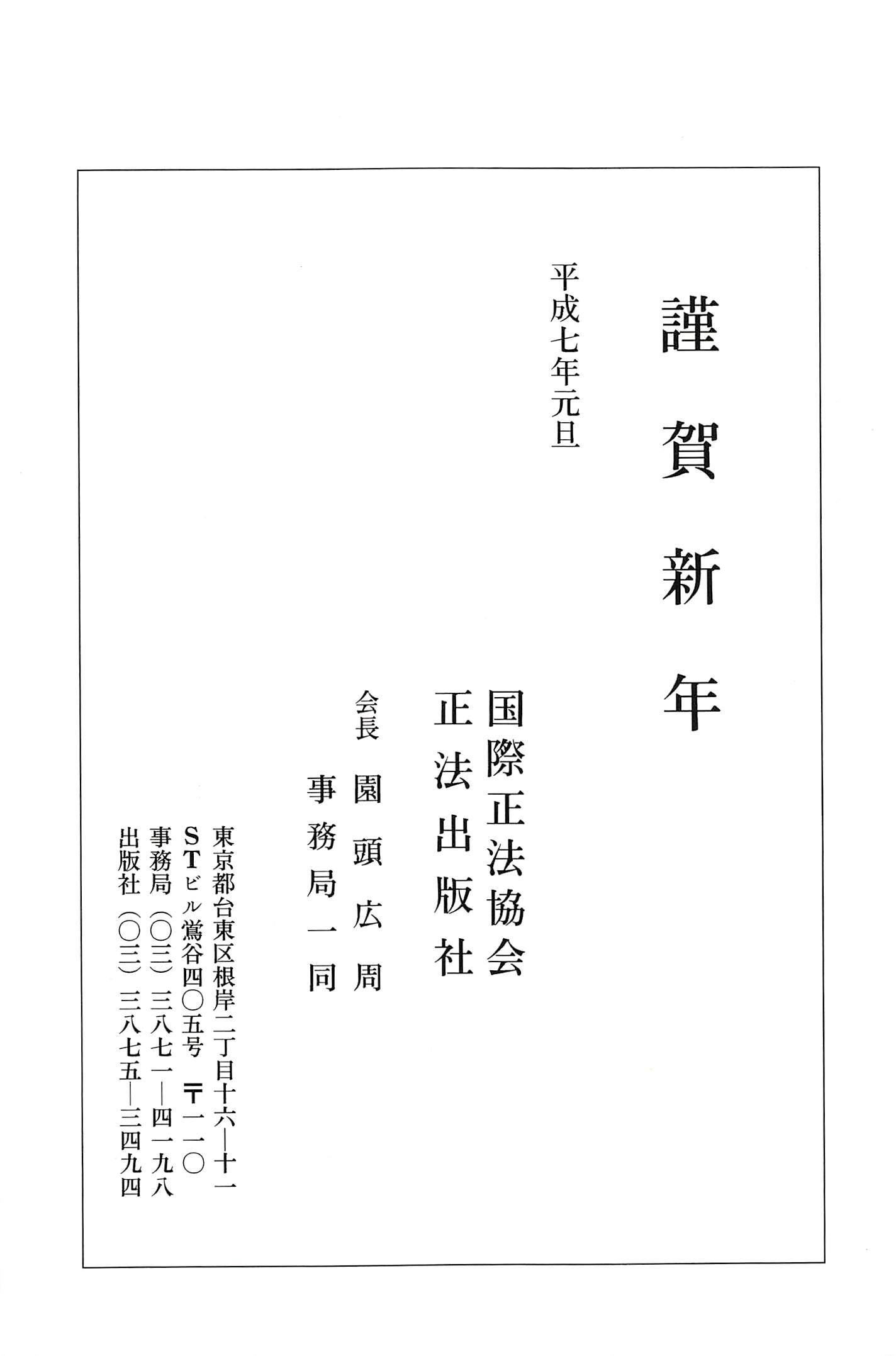 謹賀新年

平成七年元旦

国際正法協会
正法出版社

会長 園頭広周
事務局一同

東京都台東区根岸二丁目十六—十一
STビル鶯谷四〇五号 〒一一〇
事務局 (〇三) 三八七一—四一九八
出版社 (〇三) 三八七五—三四九四